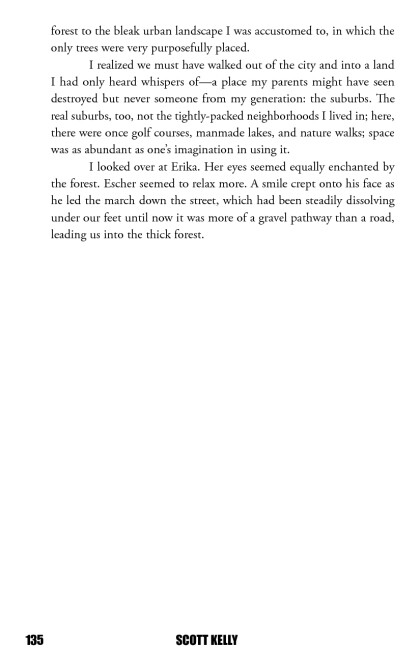 forest to the bleak urban landscape I was accustomed to, in which the only trees were very purposefully placed.

I realized we must have walked out of the city and into a land I had only heard whispers of—a place my parents might have seen destroyed but never someone from my generation: the suburbs. The real suburbs, too, not the tightly-packed neighborhoods I lived in; here, there were once golf courses, manmade lakes, and nature walks; space was as abundant as one's imagination in using it.

I looked over at Erika. Her eyes seemed equally enchanted by the forest. Escher seemed to relax more. A smile crept onto his face as he led the march down the street, which had been steadily dissolving under our feet until now it was more of a gravel pathway than a road, leading us into the thick forest.

135 SCOTT KELLY